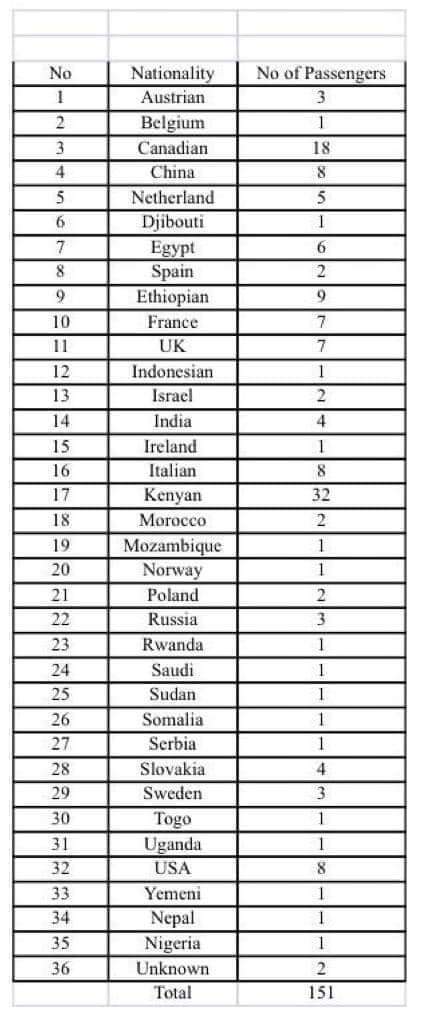 | No | Nationality | No of Passengers |
|---|---|---|
| 1 | Austrian | 3 |
| 2 | Belgium | 1 |
| 3 | Canadian | 18 |
| 4 | China | 8 |
| 5 | Netherland | 5 |
| 6 | Djibouti | 1 |
| 7 | Egypt | 6 |
| 8 | Spain | 2 |
| 9 | Ethiopian | 9 |
| 10 | France | 7 |
| 11 | UK | 7 |
| 12 | Indonesian | 1 |
| 13 | Israel | 2 |
| 14 | India | 4 |
| 15 | Ireland | 1 |
| 16 | Italian | 8 |
| 17 | Kenyan | 32 |
| 18 | Morocco | 2 |
| 19 | Mozambique | 1 |
| 20 | Norway | 1 |
| 21 | Poland | 2 |
| 22 | Russia | 3 |
| 23 | Rwanda | 1 |
| 24 | Saudi | 1 |
| 25 | Sudan | 1 |
| 26 | Somalia | 1 |
| 27 | Serbia | 1 |
| 28 | Slovakia | 4 |
| 29 | Sweden | 3 |
| 30 | Togo | 1 |
| 31 | Uganda | 1 |
| 32 | USA | 8 |
| 33 | Yemeni | 1 |
| 34 | Nepal | 1 |
| 35 | Nigeria | 1 |
| 36 | Unknown | 2 |
| | Total | 151 |